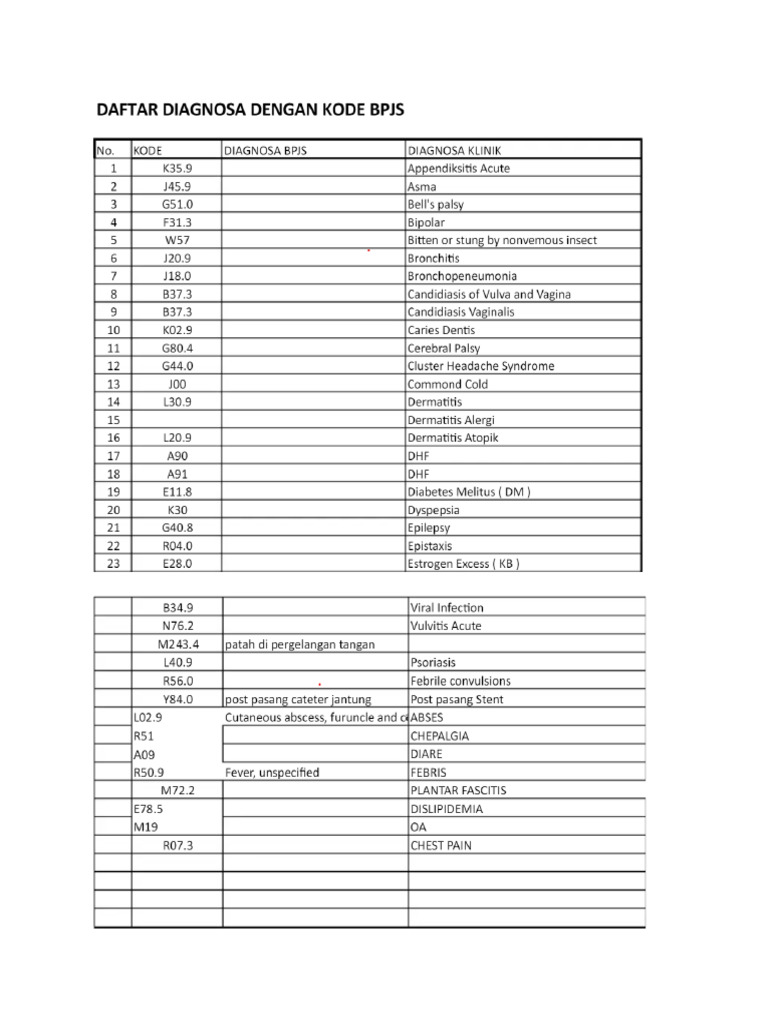 DAFTAR DIAGNOSA DENGAN KODE BPJS

| No. | KODE | DIAGNOSA BPJS | DIAGNOSA KLINIK |
|---|---|---|---|
| 1 | K35.9 | | Appendiksitis Acute |
| 2 | J45.9 | | Asma |
| 3 | G51.0 | | Bell's palsy |
| 4 | F31.3 | | Bipolar |
| 5 | W57 | | Bitten or stung by nonvemous insect |
| 6 | J20.9 | | Bronchitis |
| 7 | J18.0 | | Bronchopeneumonia |
| 8 | B37.3 | | Candidiasis of Vulva and Vagina |
| 9 | B37.3 | | Candidiasis Vaginalis |
| 10 | K02.9 | | Caries Dentis |
| 11 | G80.4 | | Cerebral Palsy |
| 12 | G44.0 | | Cluster Headache Syndrome |
| 13 | J00 | | Commond Cold |
| 14 | L30.9 | | Dermatitis |
| 15 | | | Dermatitis Alergi |
| 16 | L20.9 | | Dermatitis Atopik |
| 17 | A90 | | DHF |
| 18 | A91 | | DHF |
| 19 | E11.8 | | Diabetes Melitus ( DM ) |
| 20 | K30 | | Dyspepsia |
| 21 | G40.8 | | Epilepsy |
| 22 | R04.0 | | Epistaxis |
| 23 | E28.0 | | Estrogen Excess ( KB ) |

| | | | |
|---|---|---|---|
| | B34.9 | | Viral Infection |
| | N76.2 | | Vulvitis Acute |
| | M243.4 | patah di pergelangan tangan | |
| | L40.9 | | Psoriasis |
| | R56.0 | | Febrile convulsions |
| | Y84.0 | post pasang cateter jantung | Post pasang Stent |
| | L02.9 | Cutaneous abscess, furuncle and c | ABSES |
| | R51 | | CHEPALGIA |
| | A09 | | DIARE |
| | R50.9 | Fever, unspecified | FEBRIS |
| | M72.2 | | PLANTAR FASCITIS |
| | E78.5 | | DISLIPIDEMIA |
| | M19 | | OA |
| | R07.3 | | CHEST PAIN |
| | | | |
| | | | |
| | | | |
| | | | |